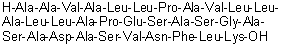 H-Ala-Ala-Val-Ala-Leu-Leu-Pro-Ala-Val-Leu-Leu-Ala-Leu-Leu-Ala-Pro-Glu-Ser-Ala-Ser-Gly-Ala-Ser-Ala-Asp-Ala-Ser-Val-Asn-Phe-Leu-Lys-OH